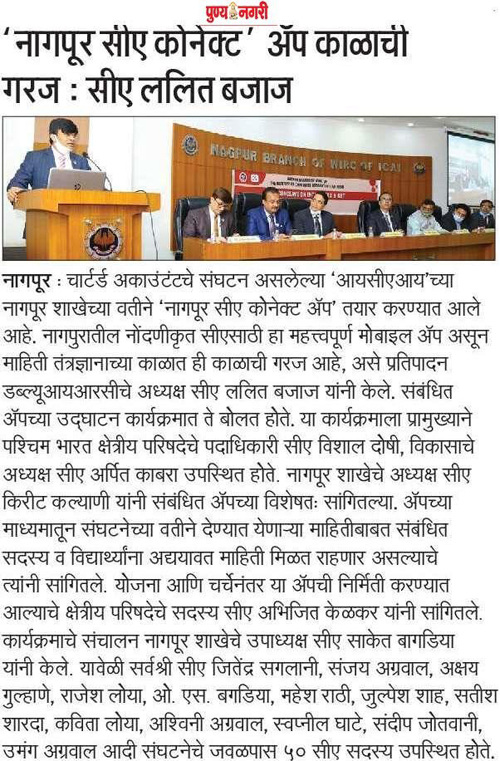 पुण्य नगरी

'नागपूर सीए कोनेक्ट' ॲप काळाची गरज : सीए ललित बजाज

NAGPUR BRANCH OF WIRC OF ICAI

नागपूर : चार्टर्ड अकाउंटंटचे संघटन असलेल्या 'आयसीएआय'च्या नागपूर शाखेच्या वतीने 'नागपूर सीए कोनेक्ट ॲप' तयार करण्यात आले आहे. नागपुरातील नोंदणीकृत सीएसाठी हा महत्त्वपूर्ण मोबाइल ॲप असून माहिती तंत्रज्ञानाच्या काळात ही काळाची गरज आहे, असे प्रतिपादन डब्ल्यूआयआरसीचे अध्यक्ष सीए ललित बजाज यांनी केले. संबंधित ॲपच्या उद्घाटन कार्यक्रमात ते बोलत होते. या कार्यक्रमाला प्रामुख्याने पश्चिम भारत क्षेत्रीय परिषदेचे पदाधिकारी सीए विशाल दोषी, विकासाचे अध्यक्ष सीए अर्पित काबरा उपस्थित होते. नागपूर शाखेचे अध्यक्ष सीए किरीट कल्याणी यांनी संबंधित ॲपच्या विशेषतः सांगितल्या. ॲपच्या माध्यमातून संघटनेच्या वतीने देण्यात येणाऱ्या माहितीबाबत संबंधित सदस्य व विद्यार्थ्यांना अद्ययावत माहिती मिळत राहणार असल्याचे त्यांनी सांगितले. योजना आणि चर्चेनंतर या ॲपची निर्मिती करण्यात आल्याचे क्षेत्रीय परिषदेचे सदस्य सीए अभिजित केळकर यांनी सांगितले. कार्यक्रमाचे संचालन नागपूर शाखेचे उपाध्यक्ष सीए साकेत बागडिया यांनी केले. यावेळी सर्वश्री सीए जितेंद्र सगलानी, संजय अग्रवाल, अक्षय गुल्हाणे, राजेश लोया, ओ. एस. बगडिया, महेश राठी, जुल्पेश शाह, सतीश शारदा, कविता लोया, अश्विनी अग्रवाल, स्वप्नील घाटे, संदीप जोतवानी, उमंग अग्रवाल आदी संघटनेचे जवळपास ५० सीए सदस्य उपस्थित होते.